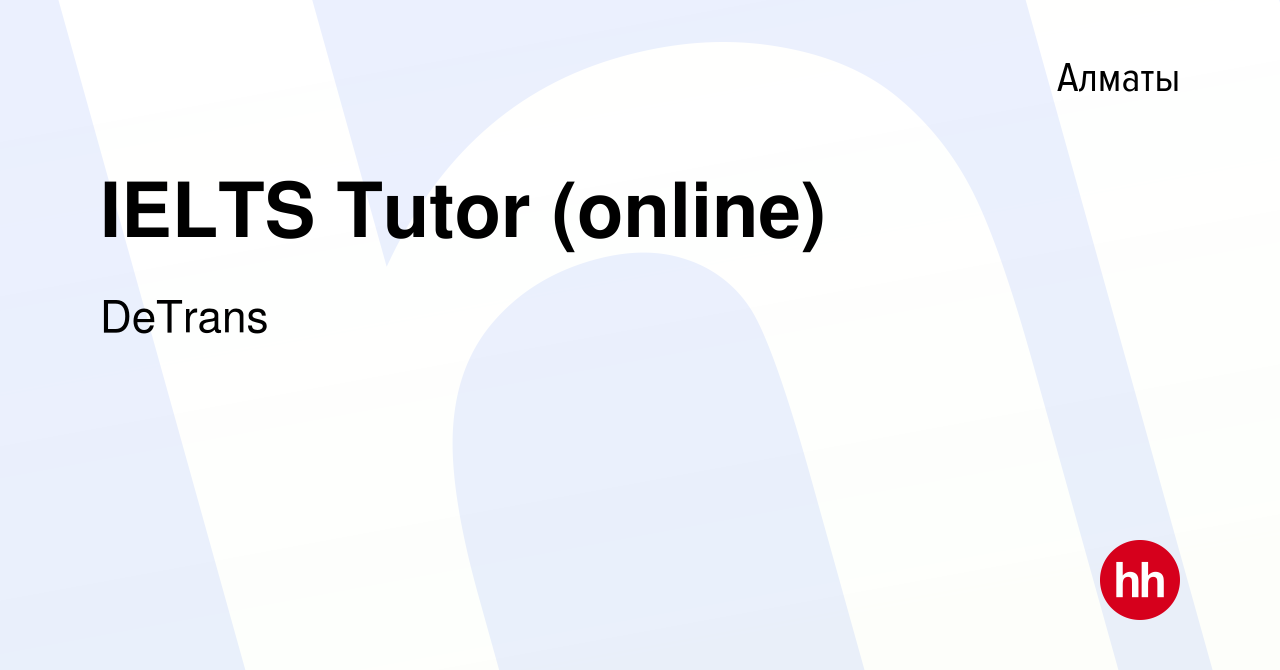 Алматы

IELTS Tutor (online)

DeTrans

hh